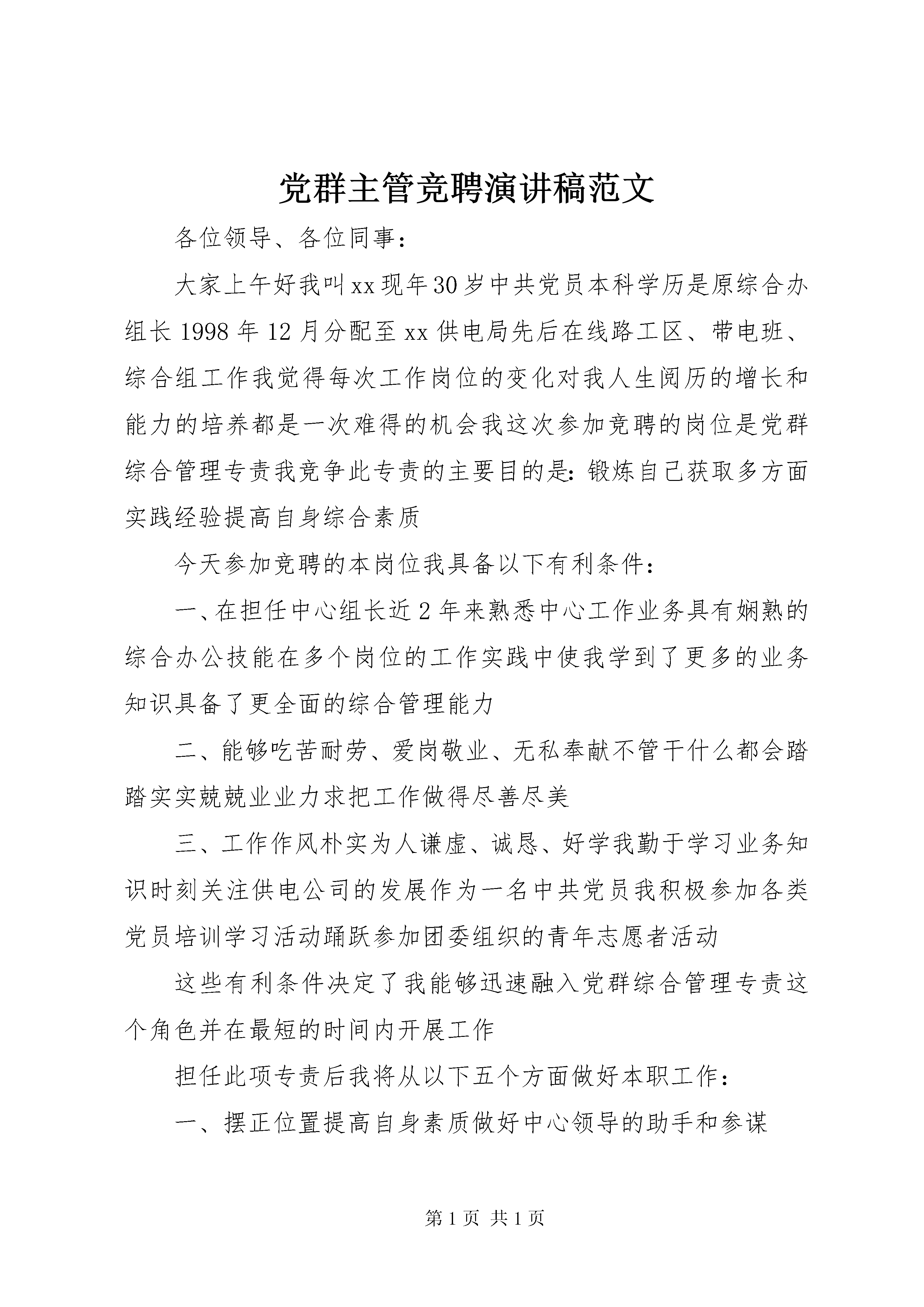 党群主管竞聘演讲稿范文

各位领导、各位同事：

大家上午好我叫xx现年30岁中共党员本科学历是原综合办组长1998年12月分配至xx供电局先后在线路工区、带电班、综合组工作我觉得每次工作岗位的变化对我人生阅历的增长和能力的培养都是一次难得的机会我这次参加竞聘的岗位是党群综合管理专责我竞争此专责的主要目的是：锻炼自己获取多方面实践经验提高自身综合素质

今天参加竞聘的本岗位我具备以下有利条件：

一、在担任中心组长近2年来熟悉中心工作业务具有娴熟的综合办公技能在多个岗位的工作实践中使我学到了更多的业务知识具备了更全面的综合管理能力

二、能够吃苦耐劳、爱岗敬业、无私奉献不管干什么都会踏踏实实兢兢业业力求把工作做得尽善尽美

三、工作作风朴实为人谦虚、诚恳、好学我勤于学习业务知识时刻关注供电公司的发展作为一名中共党员我积极参加各类党员培训学习活动踊跃参加团委组织的青年志愿者活动

这些有利条件决定了我能够迅速融入党群综合管理专责这个角色并在最短的时间内开展工作

担任此项专责后我将从以下五个方面做好本职工作：

一、摆正位置提高自身素质做好中心领导的助手和参谋

第1页 共1页